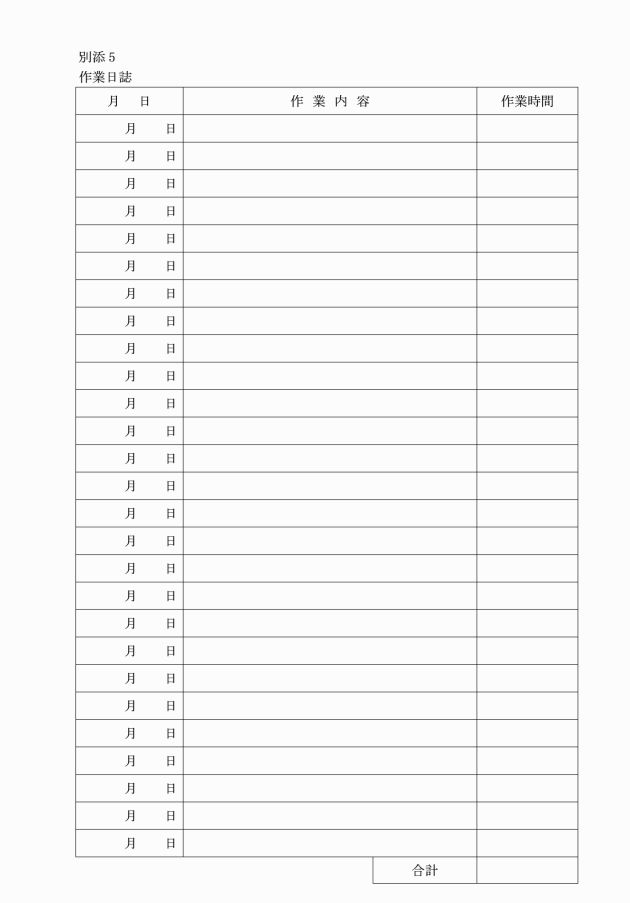 別添５
作業日誌

| 月　日 | 作 業 内 容 | 作業時間 |
|---|---|---|
| 月　日 | | |
| 月　日 | | |
| 月　日 | | |
| 月　日 | | |
| 月　日 | | |
| 月　日 | | |
| 月　日 | | |
| 月　日 | | |
| 月　日 | | |
| 月　日 | | |
| 月　日 | | |
| 月　日 | | |
| 月　日 | | |
| 月　日 | | |
| 月　日 | | |
| 月　日 | | |
| 月　日 | | |
| 月　日 | | |
| 月　日 | | |
| 月　日 | | |
| 月　日 | | |
| 月　日 | | |
| 月　日 | | |
| 月　日 | | |
| 月　日 | | |
| 月　日 | | |
| 月　日 | | |
| | 合計 | |